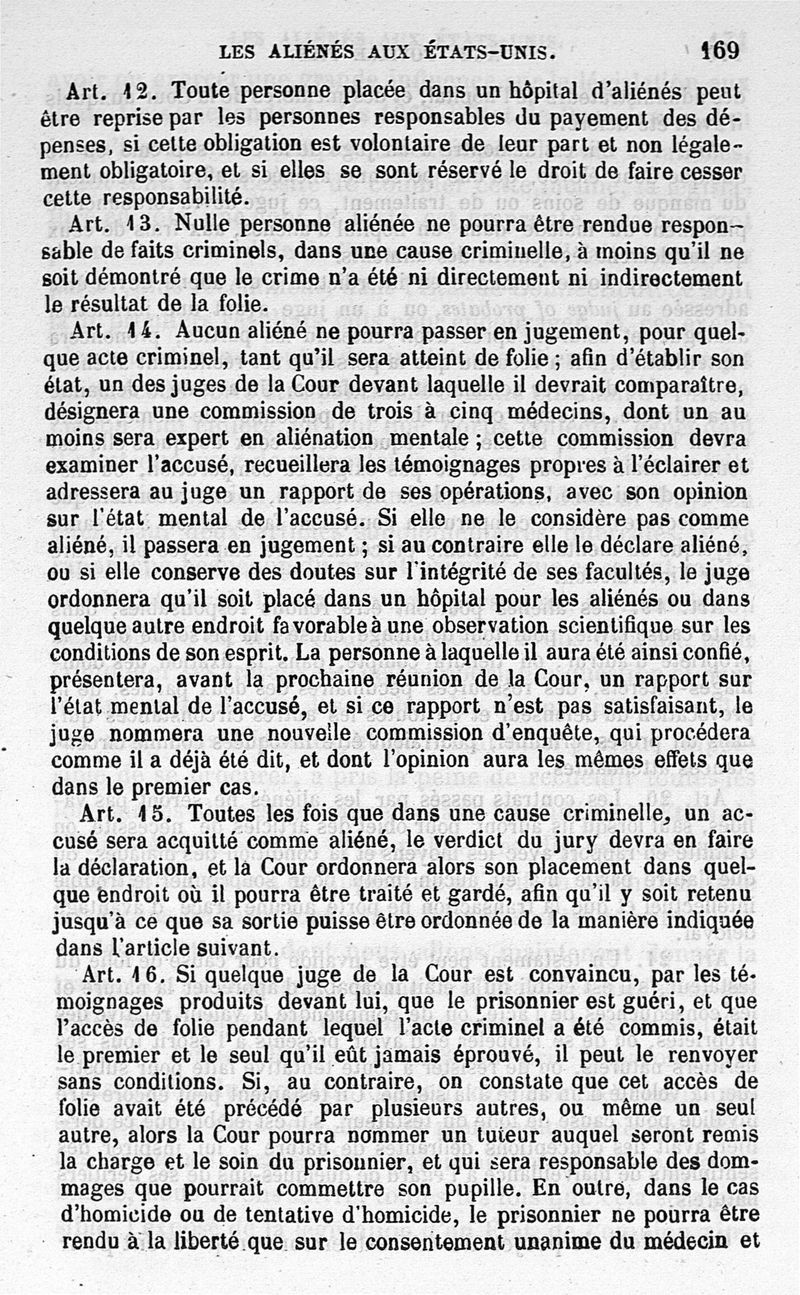 LES ALIÉNÉS AUX ÉTATS-UNIS. 169

Art. 12. Toute personne placée dans un hôpital d'aliénés peut être reprise par les personnes responsables du payement des dépenses, si cette obligation est volontaire de leur part et non légalement obligatoire, et si elles se sont réservé le droit de faire cesser cette responsabilité.

Art. 13. Nulle personne aliénée ne pourra être rendue responsable de faits criminels, dans une cause criminelle, à moins qu'il ne soit démontré que le crime n'a été ni directement ni indirectement le résultat de la folie.

Art. 14. Aucun aliéné ne pourra passer en jugement, pour quelque acte criminel, tant qu'il sera atteint de folie ; afin d'établir son état, un des juges de la Cour devant laquelle il devrait comparaître, désignera une commission de trois à cinq médecins, dont un au moins sera expert en aliénation mentale ; cette commission devra examiner l'accusé, recueillera les témoignages propres à l'éclairer et adressera au juge un rapport de ses opérations, avec son opinion sur l'état mental de l'accusé. Si elle ne le considère pas comme aliéné, il passera en jugement ; si au contraire elle le déclare aliéné, ou si elle conserve des doutes sur l'intégrité de ses facultés, le juge ordonnera qu'il soit placé dans un hôpital pour les aliénés ou dans quelque autre endroit favorable à une observation scientifique sur les conditions de son esprit. La personne à laquelle il aura été ainsi confié, présentera, avant la prochaine réunion de la Cour, un rapport sur l'état mental de l'accusé, et si ce rapport n'est pas satisfaisant, le juge nommera une nouvelle commission d'enquête, qui procédera comme il a déjà été dit, et dont l'opinion aura les mêmes effets que dans le premier cas.

Art. 15. Toutes les fois que dans une cause criminelle, un accusé sera acquitté comme aliéné, le verdict du jury devra en faire la déclaration, et la Cour ordonnera alors son placement dans quelque endroit où il pourra être traité et gardé, afin qu'il y soit retenu jusqu'à ce que sa sortie puisse être ordonnée de la manière indiquée dans l'article suivant.

Art. 16. Si quelque juge de la Cour est convaincu, par les témoignages produits devant lui, que le prisonnier est guéri, et que l'accès de folie pendant lequel l'acte criminel a été commis, était le premier et le seul qu'il eût jamais éprouvé, il peut le renvoyer sans conditions. Si, au contraire, on constate que cet accès de folie avait été précédé par plusieurs autres, ou même un seul autre, alors la Cour pourra nommer un tuteur auquel seront remis la charge et le soin du prisonnier, et qui sera responsable des dommages que pourrait commettre son pupille. En outre, dans le cas d'homicide ou de tentative d'homicide, le prisonnier ne pourra être rendu à la liberté que sur le consentement unanime du médecin et